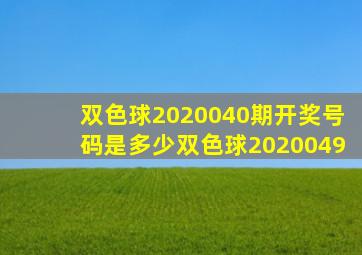 双色球2020040期开奖号码是多少双色球2020049